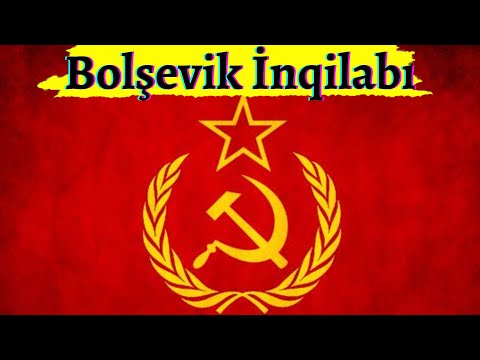 Bolşevik İnqilabı